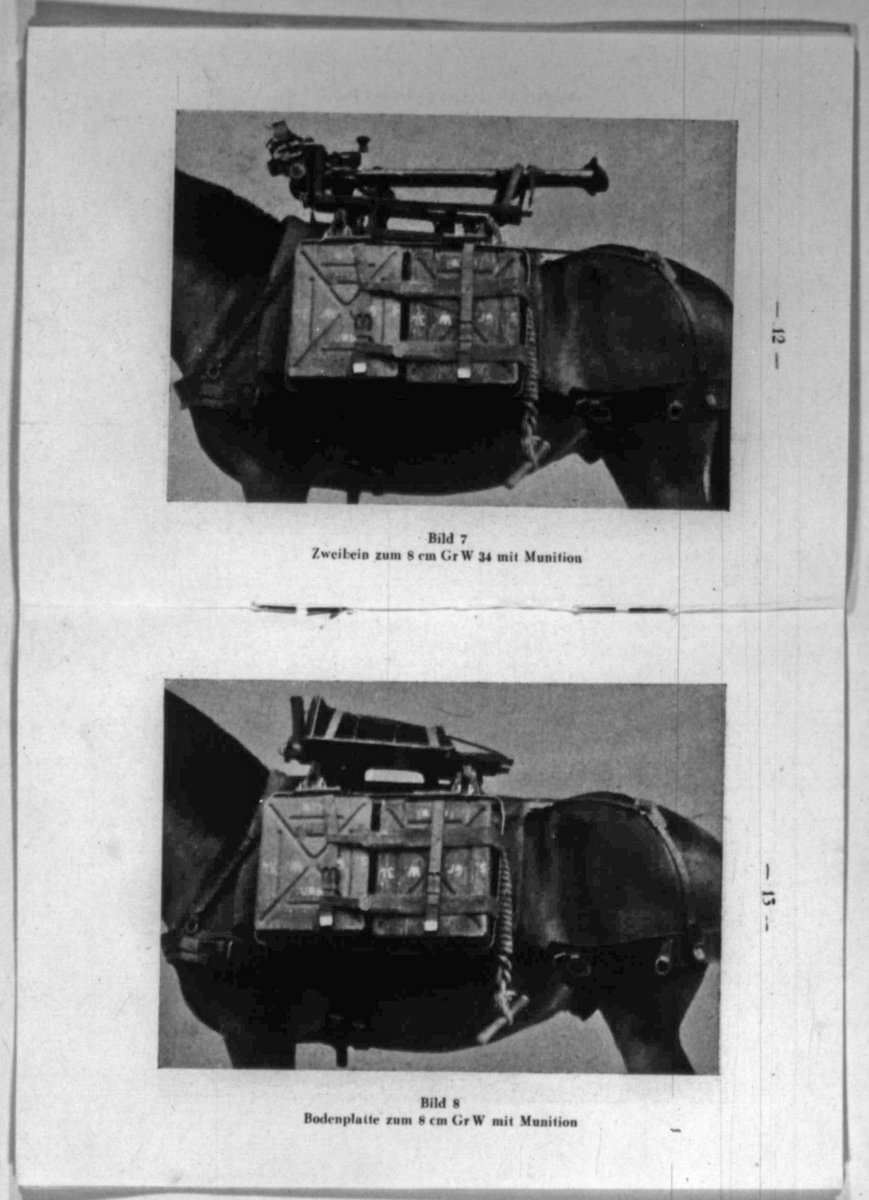 — 12 —

Bild 7
Zweibein zum 8 cm Gr W 34 mit Munition

— 13 —

Bild 8
Bodenplatte zum 8 cm Gr W mit Munition